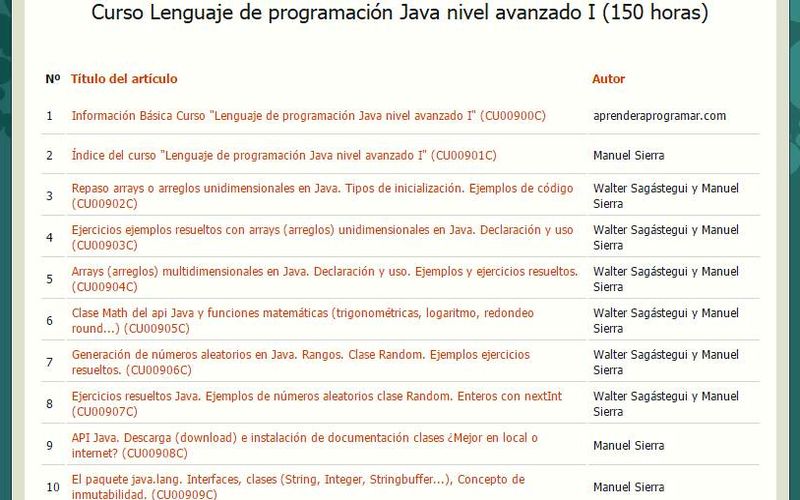 Curso Lenguaje de programación Java nivel avanzado I (150 horas)

| Nº | Título del artículo | Autor |
|---|---|---|
| 1 | Información Básica Curso "Lenguaje de programación Java nivel avanzado I" (CU00900C) | aprenderaprogramar.com |
| 2 | Índice del curso "Lenguaje de programación Java nivel avanzado I" (CU00901C) | Manuel Sierra |
| 3 | Repaso arrays o arreglos unidimensionales en Java. Tipos de inicialización. Ejemplos de código (CU00902C) | Walter Sagástegui y Manuel Sierra |
| 4 | Ejercicios ejemplos resueltos con arrays (arreglos) unidimensionales en Java. Declaración y uso (CU00903C) | Walter Sagástegui y Manuel Sierra |
| 5 | Arrays (arreglos) multidimensionales en Java. Declaración y uso. Ejemplos y ejercicios resueltos. (CU00904C) | Walter Sagástegui y Manuel Sierra |
| 6 | Clase Math del api Java y funciones matemáticas (trigonométricas, logaritmo, redondeo round...) (CU00905C) | Walter Sagástegui y Manuel Sierra |
| 7 | Generación de números aleatorios en Java. Rangos. Clase Random. Ejemplos ejercicios resueltos. (CU00906C) | Walter Sagástegui y Manuel Sierra |
| 8 | Ejercicios resueltos Java. Ejemplos de números aleatorios clase Random. Enteros con nextInt (CU00907C) | Walter Sagástegui y Manuel Sierra |
| 9 | API Java. Descarga (download) e instalación de documentación clases ¿Mejor en local o internet? (CU00908C) | Manuel Sierra |
| 10 | El paquete java.lang. Interfaces, clases (String, Integer, Stringbuffer...), Concepto de inmutabilidad. (CU00909C) | Manuel Sierra |